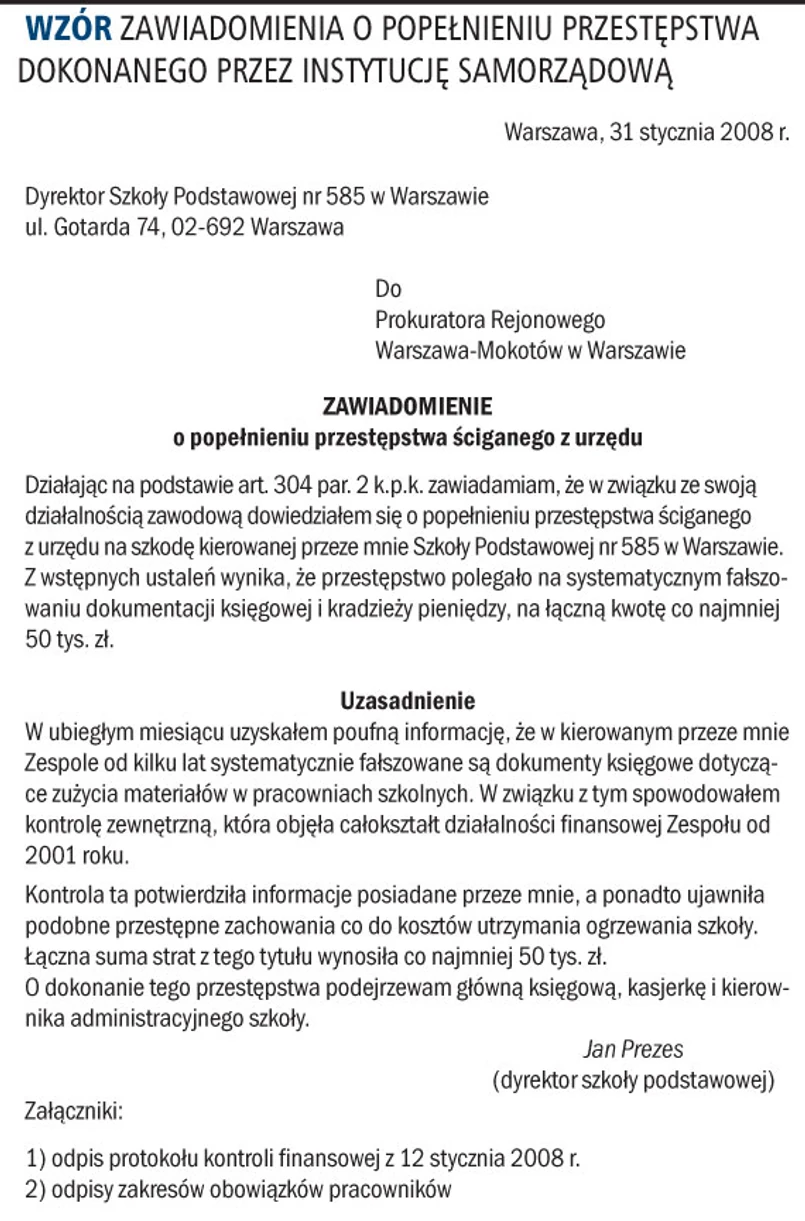 WZÓR ZAWIADOMIENIA O POPEŁNIENIU PRZESTĘPSTWA DOKONANEGO PRZEZ INSTYTUCJĘ SAMORZĄDOWĄ

Warszawa, 31 stycznia 2008 r.

Dyrektor Szkoły Podstawowej nr 585 w Warszawie
ul. Gotarda 74, 02-692 Warszawa

Do
Prokuratora Rejonowego
Warszawa-Mokotów w Warszawie

ZAWIADOMIENIE
o popełnieniu przestępstwa ściganego z urzędu

Działając na podstawie art. 304 par. 2 k.p.k. zawiadamiam, że w związku ze swoją działalnością zawodową dowiedziałem się o popełnieniu przestępstwa ściganego z urzędu na szkodę kierowanej przeze mnie Szkoły Podstawowej nr 585 w Warszawie. Z wstępnych ustaleń wynika, że przestępstwo polegało na systematycznym fałszowaniu dokumentacji księgowej i kradzieży pieniędzy, na łączną kwotę co najmniej 50 tys. zł.

Uzasadnienie
W ubiegłym miesiącu uzyskałem poufną informację, że w kierowanym przeze mnie Zespole od kilku lat systematycznie fałszowane są dokumenty księgowe dotyczące zużycia materiałów w pracowniach szkolnych. W związku z tym spowodowałem kontrolę zewnętrzną, która objęła całokształt działalności finansowej Zespołu od 2001 roku.

Kontrola ta potwierdziła informacje posiadane przeze mnie, a ponadto ujawniła podobne przestępne zachowania co do kosztów utrzymania ogrzewania szkoły. Łączna suma strat z tego tytułu wynosiła co najmniej 50 tys. zł.
O dokonanie tego przestępstwa podejrzewam główną księgową, kasjerkę i kierownika administracyjnego szkoły.

Jan Prezes
(dyrektor szkoły podstawowej)

Załączniki:

1) odpis protokołu kontroli finansowej z 12 stycznia 2008 r.
2) odpisy zakresów obowiązków pracowników